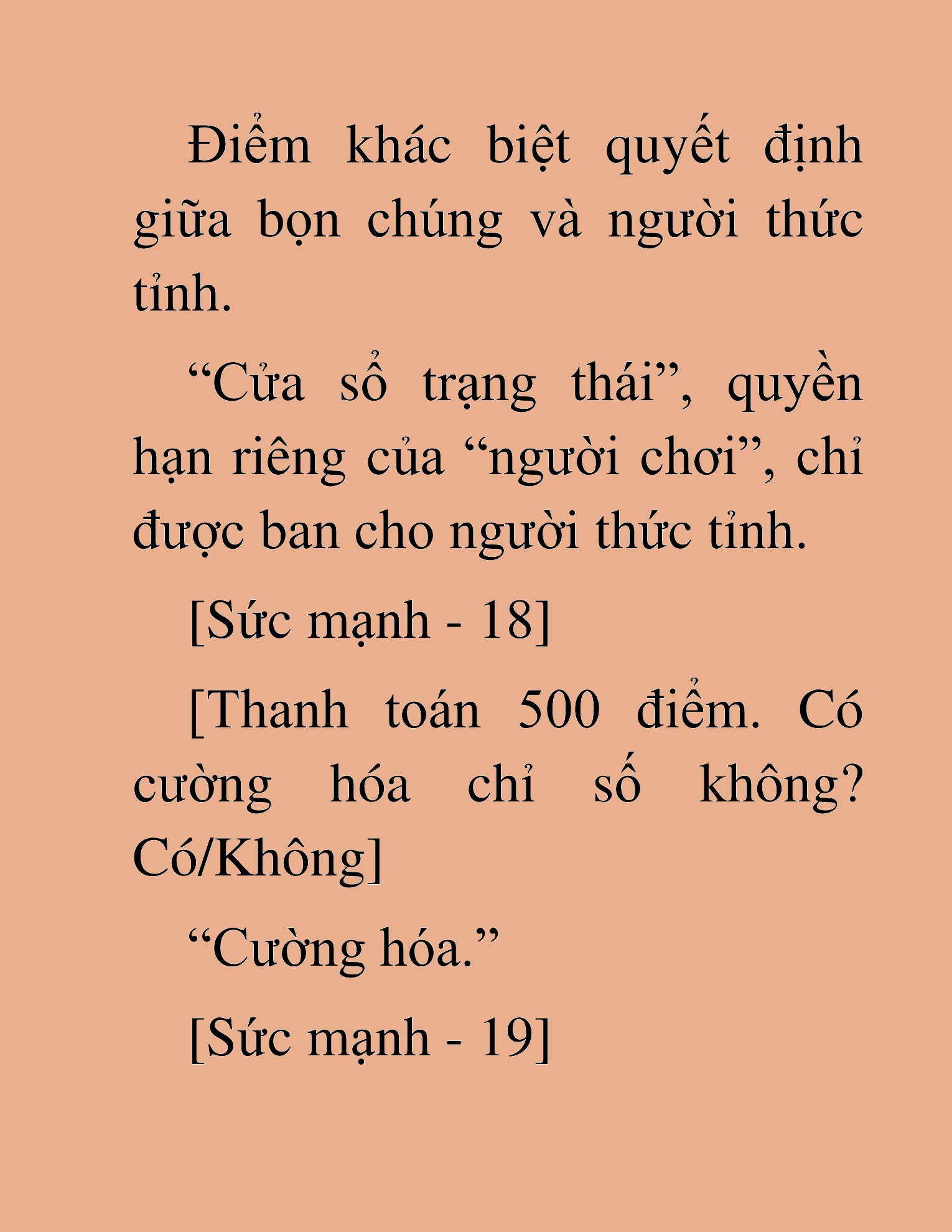 Điểm khác biệt quyết định giữa bọn chúng và người thức tỉnh.

“Cửa sổ trạng thái”, quyền hạn riêng của “người chơi”, chỉ được ban cho người thức tỉnh.

[Sức mạnh - 18]

[Thanh toán 500 điểm. Có cường hóa chỉ số không? Có/Không]

“Cường hóa.”

[Sức mạnh - 19]